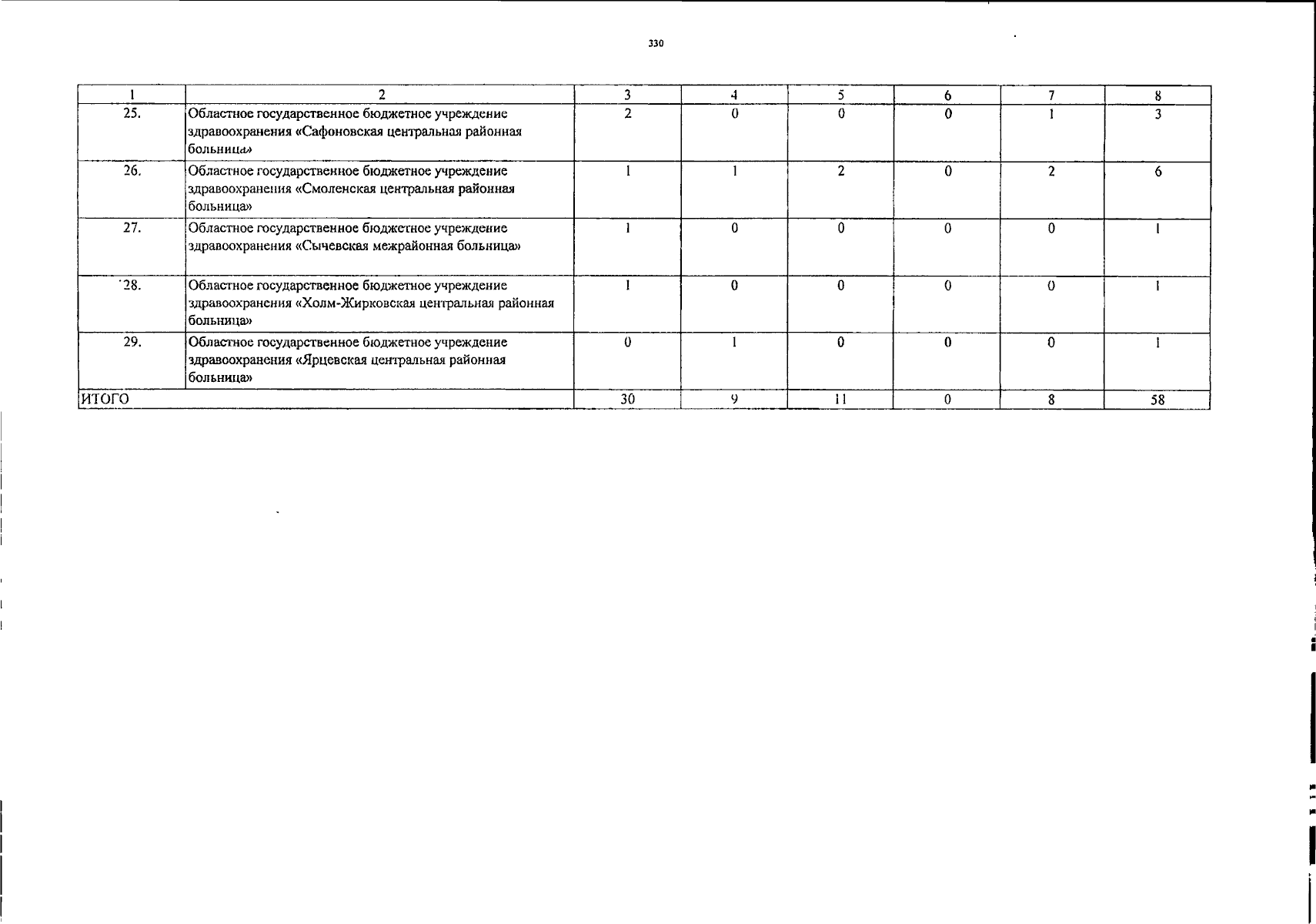 330

| 1 | 2 | 3 | 4 | 5 | 6 | 7 | 8 |
|---|---|---|---|---|---|---|---|
| 25. | Областное государственное бюджетное учреждение здравоохранения «Сафоновская центральная районная больница» | 2 | 0 | 0 | 0 | 1 | 3 |
| 26. | Областное государственное бюджетное учреждение здравоохранения «Смоленская центральная районная больница» | 1 | 1 | 2 | 0 | 2 | 6 |
| 27. | Областное государственное бюджетное учреждение здравоохранения «Сычевская межрайонная больница» | 1 | 0 | 0 | 0 | 0 | 1 |
| 28. | Областное государственное бюджетное учреждение здравоохранения «Холм-Жирковская центральная районная больница» | 1 | 0 | 0 | 0 | 0 | 1 |
| 29. | Областное государственное бюджетное учреждение здравоохранения «Ярцевская центральная районная больница» | 0 | 1 | 0 | 0 | 0 | 1 |
| ИТОГО | | 30 | 9 | 11 | 0 | 8 | 58 |